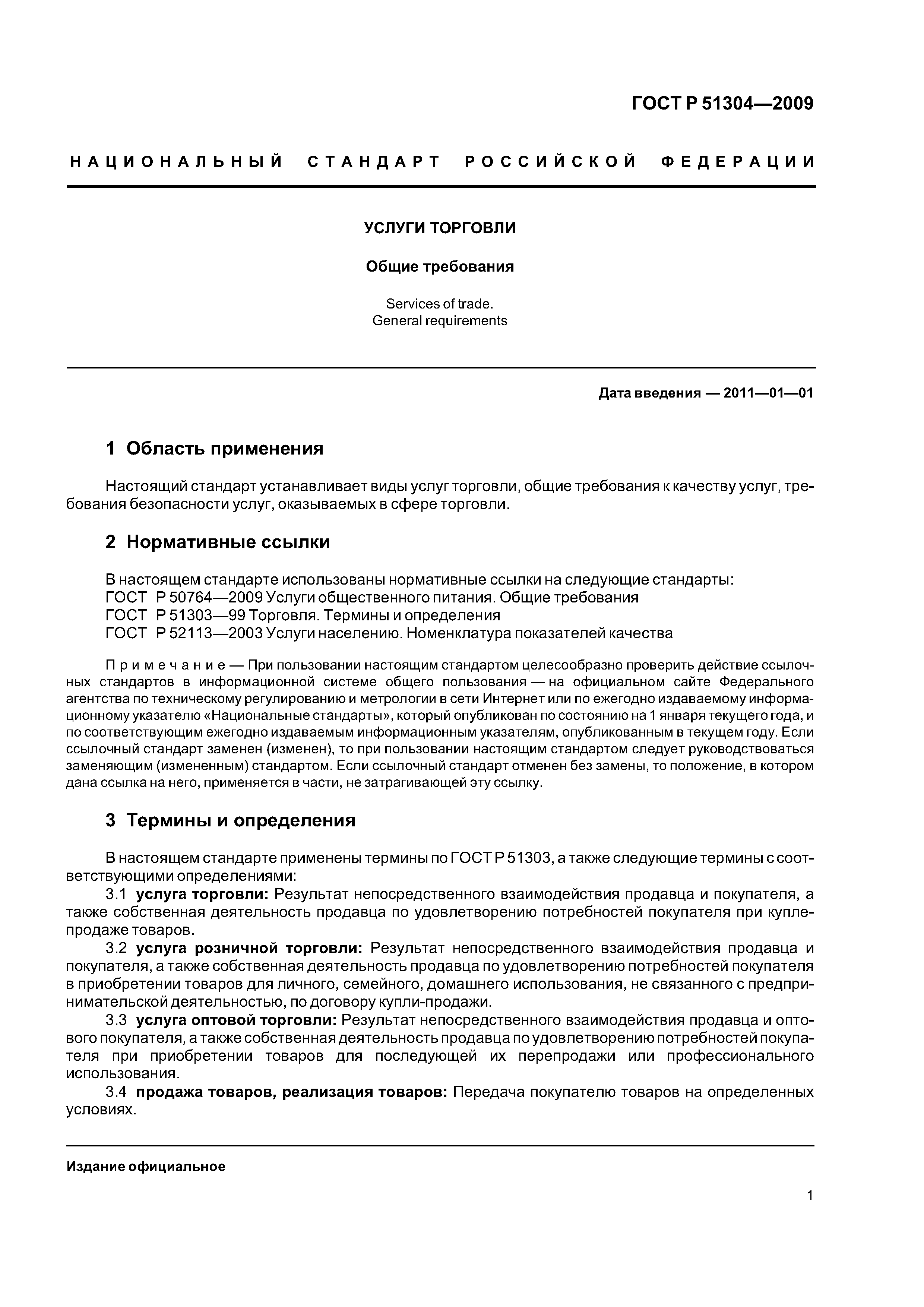 ГОСТ Р 51304—2009

НАЦИОНАЛЬНЫЙ СТАНДАРТ РОССИЙСКОЙ ФЕДЕРАЦИИ

УСЛУГИ ТОРГОВЛИ

Общие требования

Services of trade.
General requirements

Дата введения — 2011—01—01

1 Область применения

Настоящий стандарт устанавливает виды услуг торговли, общие требования к качеству услуг, требования безопасности услуг, оказываемых в сфере торговли.

2 Нормативные ссылки

В настоящем стандарте использованы нормативные ссылки на следующие стандарты:
ГОСТ Р 50764—2009 Услуги общественного питания. Общие требования
ГОСТ Р 51303—99 Торговля. Термины и определения
ГОСТ Р 52113—2003 Услуги населению. Номенклатура показателей качества

Примечание — При пользовании настоящим стандартом целесообразно проверить действие ссылочных стандартов в информационной системе общего пользования — на официальном сайте Федерального агентства по техническому регулированию и метрологии в сети Интернет или по ежегодно издаваемому информационному указателю «Национальные стандарты», который опубликован по состоянию на 1 января текущего года, и по соответствующим ежегодно издаваемым информационным указателям, опубликованным в текущем году. Если ссылочный стандарт заменен (изменен), то при пользовании настоящим стандартом следует руководствоваться заменяющим (измененным) стандартом. Если ссылочный стандарт отменен без замены, то положение, в котором дана ссылка на него, применяется в части, не затрагивающей эту ссылку.

3 Термины и определения

В настоящем стандарте применены термины по ГОСТ Р 51303, а также следующие термины с соответствующими определениями:
3.1 услуга торговли: Результат непосредственного взаимодействия продавца и покупателя, а также собственная деятельность продавца по удовлетворению потребностей покупателя при купле-продаже товаров.
3.2 услуга розничной торговли: Результат непосредственного взаимодействия продавца и покупателя, а также собственная деятельность продавца по удовлетворению потребностей покупателя в приобретении товаров для личного, семейного, домашнего использования, не связанного с предпринимательской деятельностью, по договору купли-продажи.
3.3 услуга оптовой торговли: Результат непосредственного взаимодействия продавца и оптового покупателя, а также собственная деятельность продавца по удовлетворению потребностей покупателя при приобретении товаров для последующей их перепродажи или профессионального использования.
3.4 продажа товаров, реализация товаров: Передача покупателю товаров на определенных условиях.

Издание официальное

1